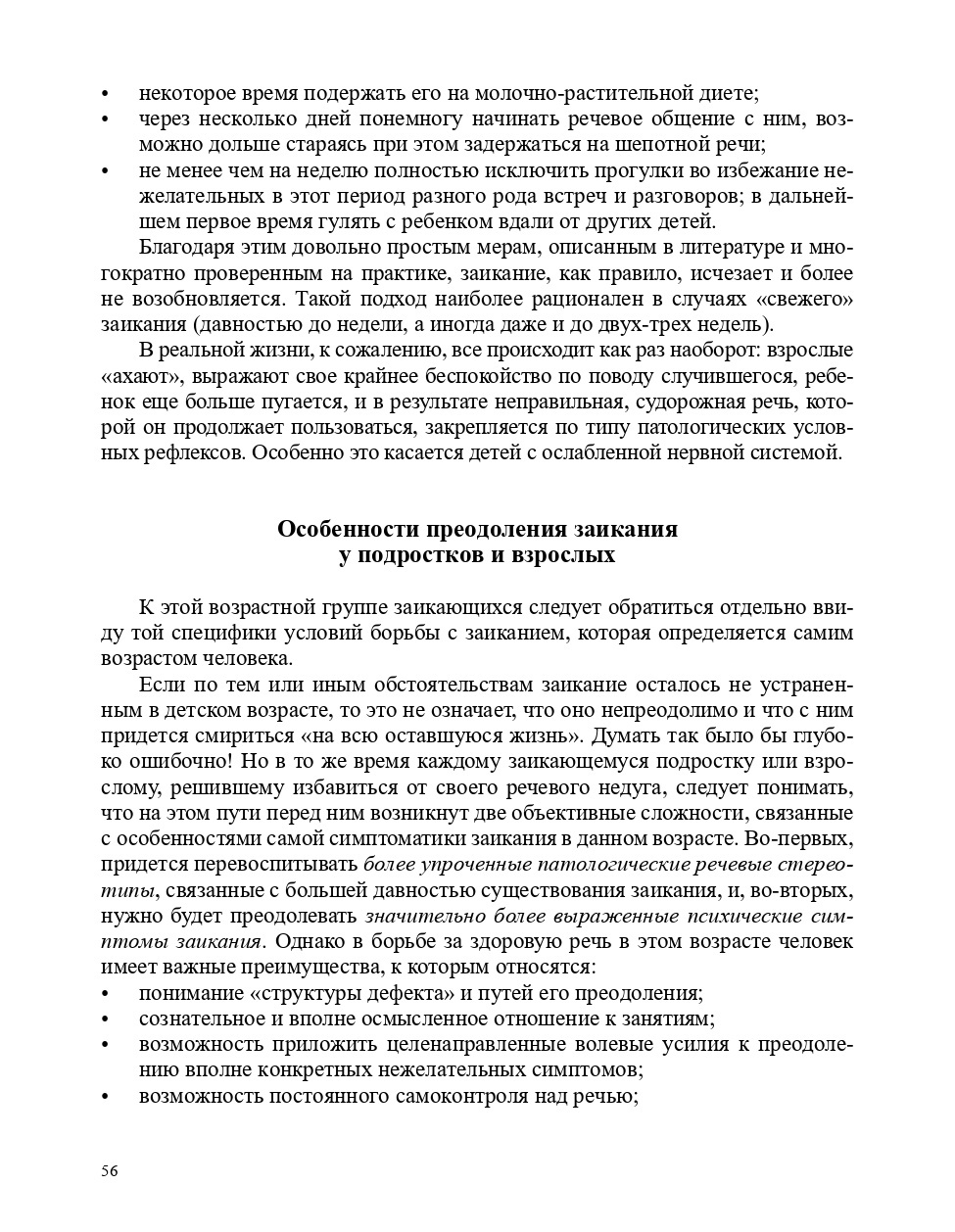 • некоторое время подержать его на молочно-растительной диете;
• через несколько дней понемногу начинать речевое общение с ним, возможно дольше стараясь при этом задержаться на шепотной речи;
• не менее чем на неделю полностью исключить прогулки во избежание нежелательных в этот период разного рода встреч и разговоров; в дальнейшем первое время гулять с ребенком вдали от других детей.

Благодаря этим довольно простым мерам, описанным в литературе и многократно проверенным на практике, заикание, как правило, исчезает и более не возобновляется. Такой подход наиболее рационален в случаях «свежего» заикания (давностью до недели, а иногда даже и до двух-трех недель).

В реальной жизни, к сожалению, все происходит как раз наоборот: взрослые «ахают», выражают свое крайнее беспокойство по поводу случившегося, ребенок еще больше пугается, и в результате неправильная, судорожная речь, которой он продолжает пользоваться, закрепляется по типу патологических условных рефлексов. Особенно это касается детей с ослабленной нервной системой.

Особенности преодоления заикания у подростков и взрослых

К этой возрастной группе заикающихся следует обратиться отдельно ввиду той специфики условий борьбы с заиканием, которая определяется самим возрастом человека.

Если по тем или иным обстоятельствам заикание осталось не устраненным в детском возрасте, то это не означает, что оно непреодолимо и что с ним придется смириться «на всю оставшуюся жизнь». Думать так было бы глубоко ошибочно! Но в то же время каждому заикающемуся подростку или взрослому, решившему избавиться от своего речевого недуга, следует понимать, что на этом пути перед ним возникнут две объективные сложности, связанные с особенностями самой симптоматики заикания в данном возрасте. Во-первых, придется перевоспитывать более упроченные патологические речевые стереотипы, связанные с большей давностью существования заикания, и, во-вторых, нужно будет преодолевать значительно более выраженные психические симптомы заикания. Однако в борьбе за здоровую речь в этом возрасте человек имеет важные преимущества, к которым относятся:
• понимание «структуры дефекта» и путей его преодоления;
• сознательное и вполне осмысленное отношение к занятиям;
• возможность приложить целенаправленные волевые усилия к преодолению вполне конкретных нежелательных симптомов;
• возможность постоянного самоконтроля над речью;

56